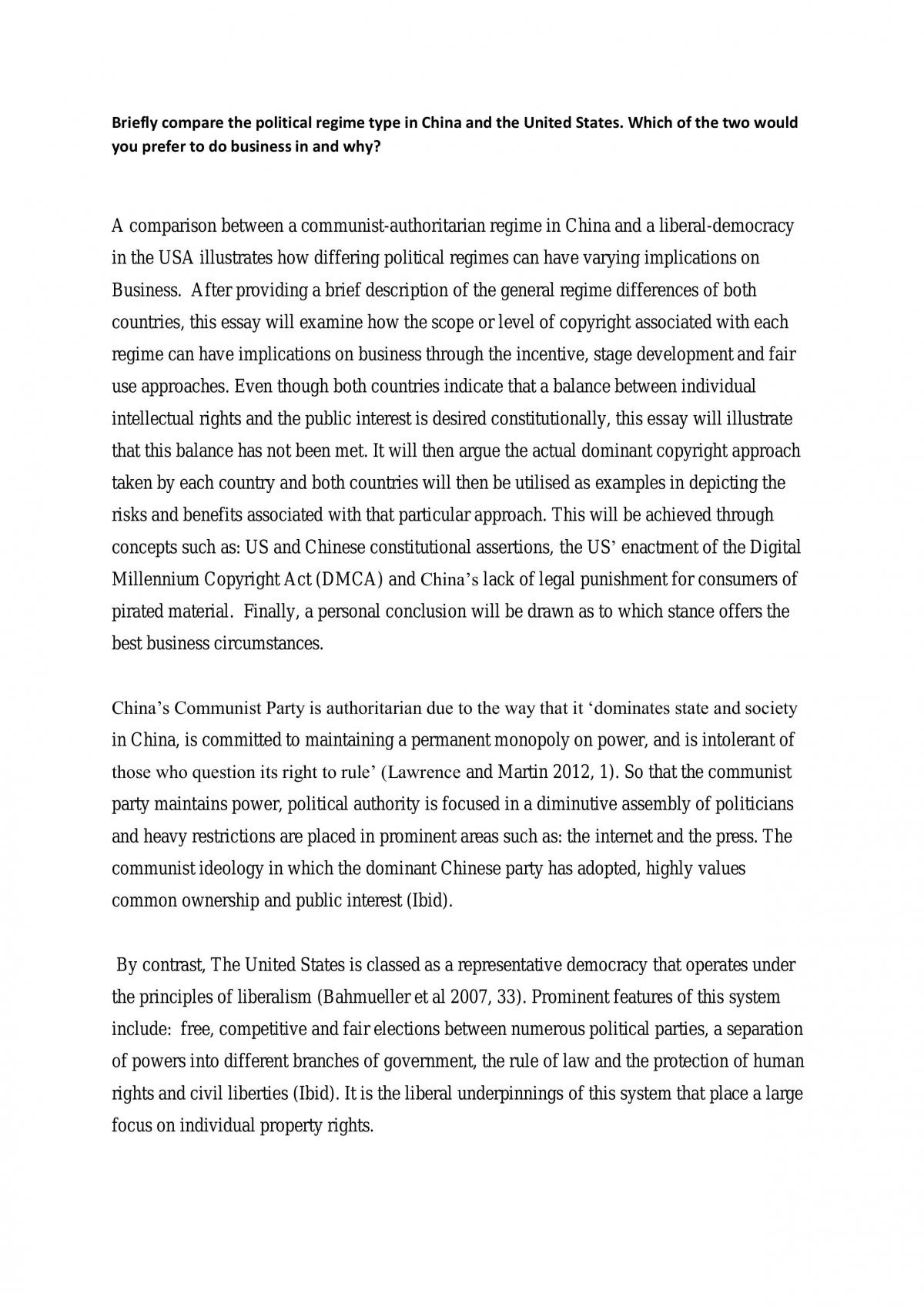 Briefly compare the political regime type in China and the United States. Which of the two would you prefer to do business in and why?

A comparison between a communist-authoritarian regime in China and a liberal-democracy in the USA illustrates how differing political regimes can have varying implications on Business. After providing a brief description of the general regime differences of both countries, this essay will examine how the scope or level of copyright associated with each regime can have implications on business through the incentive, stage development and fair use approaches. Even though both countries indicate that a balance between individual intellectual rights and the public interest is desired constitutionally, this essay will illustrate that this balance has not been met. It will then argue the actual dominant copyright approach taken by each country and both countries will then be utilised as examples in depicting the risks and benefits associated with that particular approach. This will be achieved through concepts such as: US and Chinese constitutional assertions, the US' enactment of the Digital Millennium Copyright Act (DMCA) and China's lack of legal punishment for consumers of pirated material. Finally, a personal conclusion will be drawn as to which stance offers the best business circumstances.

China's Communist Party is authoritarian due to the way that it 'dominates state and society in China, is committed to maintaining a permanent monopoly on power, and is intolerant of those who question its right to rule' (Lawrence and Martin 2012, 1). So that the communist party maintains power, political authority is focused in a diminutive assembly of politicians and heavy restrictions are placed in prominent areas such as: the internet and the press. The communist ideology in which the dominant Chinese party has adopted, highly values common ownership and public interest (Ibid).

By contrast, The United States is classed as a representative democracy that operates under the principles of liberalism (Bahmueller et al 2007, 33). Prominent features of this system include: free, competitive and fair elections between numerous political parties, a separation of powers into different branches of government, the rule of law and the protection of human rights and civil liberties (Ibid). It is the liberal underpinnings of this system that place a large focus on individual property rights.